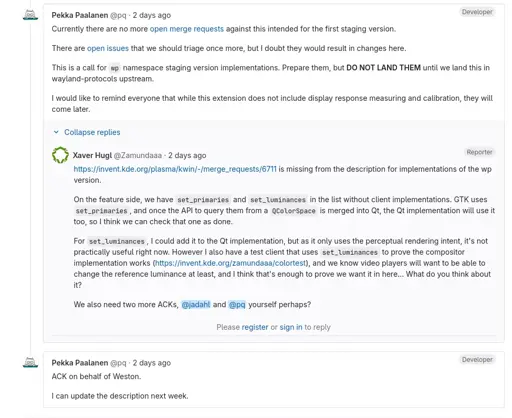 Pekka Paalanen @pq · 2 days ago

Developer

Currently there are no more open merge requests against this intended for the first staging version.

There are open issues that we should triage once more, but I doubt they would result in changes here.

This is a call for wp namespace staging version implementations. Prepare them, but DO NOT LAND THEM until we land this in wayland-protocols upstream.

I would like to remind everyone that while this extension does not include display response measuring and calibration, they will come later.

Collapse replies

Xaver Hugl @Zamundaaa · 2 days ago

Reporter

https://invent.kde.org/plasma/kwin/-/merge_requests/6711 is missing from the description for implementations of the wp version.

On the feature side, we have set_primaries and set_luminances in the list without client implementations. GTK uses set_primaries , and once the API to query them from a QColorSpace is merged into Qt, the Qt implementation will use it too, so I think we can check that one as done.

For set_luminances , I could add it to the Qt implementation, but as it only uses the perceptual rendering intent, it's not practically useful right now. However I also have a test client that uses set_luminances to prove the compositor implementation works (https://invent.kde.org/zamundaaa/colortest), and we know video players will want to be able to change the reference luminance at least, and I think that's enough to prove we want it in here... What do you think about it?

We also need two more ACKs, @jadahl and @pq yourself perhaps?

Please register or sign in to reply

Pekka Paalanen @pq · 2 days ago

Developer

ACK on behalf of Weston.

I can update the description next week.